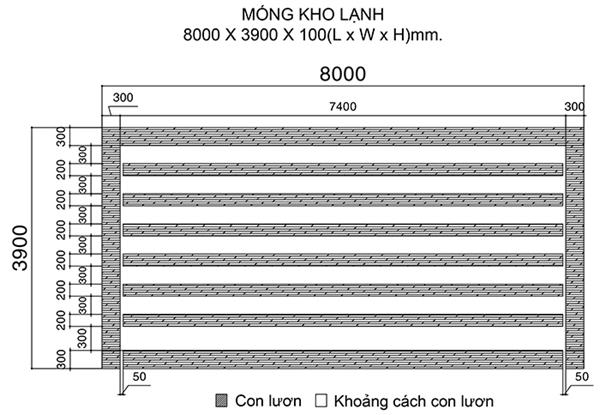 MÓNG KHO LẠNH
8000 X 3900 X 100(L x W x H)mm.

8000
300
7400
300
3900
300
300
200
300
200
300
200
300
200
300
200
300
200
300
300
50
50

Con lươn
Khoảng cách con lươn